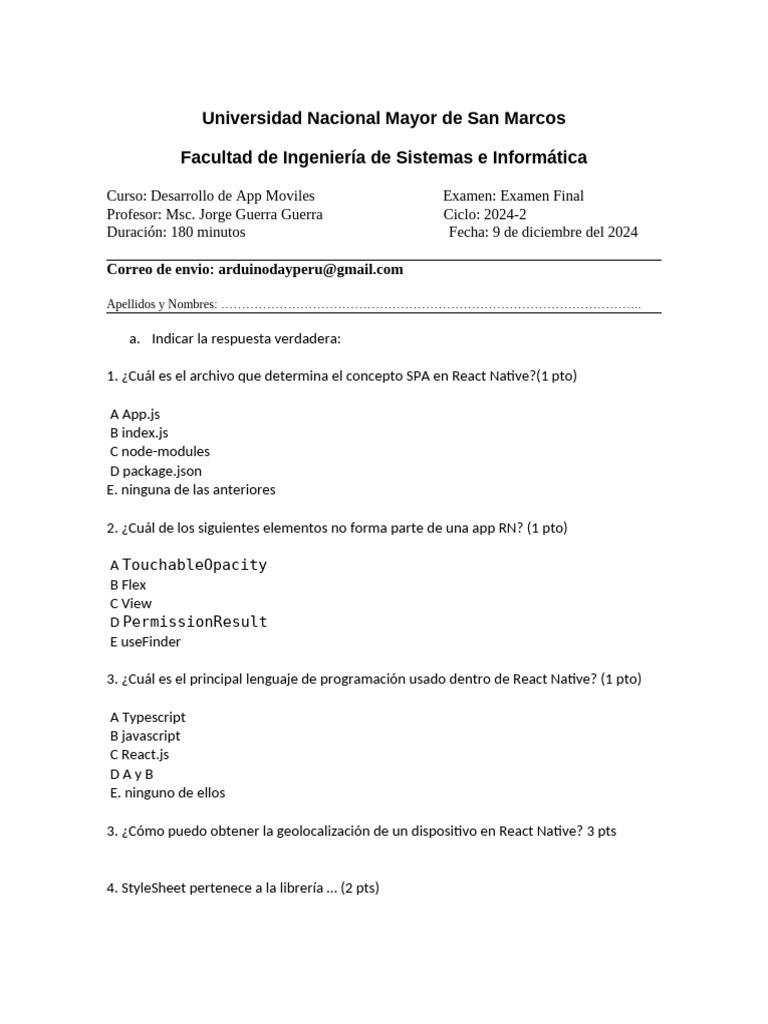 Universidad Nacional Mayor de San Marcos

Facultad de Ingeniería de Sistemas e Informática

Curso: Desarrollo de App Moviles
Profesor: Msc. Jorge Guerra Guerra
Duración: 180 minutos

Examen: Examen Final
Ciclo: 2024-2
Fecha: 9 de diciembre del 2024

Correo de envio: arduinodayperu@gmail.com

Apellidos y Nombres: ____

a. Indicar la respuesta verdadera:

1. ¿Cuál es el archivo que determina el concepto SPA en React Native?(1 pto)

A App.js
B index.js
C node-modules
D package.json
E. ninguna de las anteriores

2. ¿Cuál de los siguientes elementos no forma parte de una app RN? (1 pto)

A TouchableOpacity
B Flex
C View
D PermissionResult
E useFinder

3. ¿Cuál es el principal lenguaje de programación usado dentro de React Native? (1 pto)

A Typescript
B javascript
C React.js
D A y B
E. ninguno de ellos

3. ¿Cómo puedo obtener la geolocalización de un dispositivo en React Native? 3 pts

4. StyleSheet pertenece a la librería ... (2 pts)